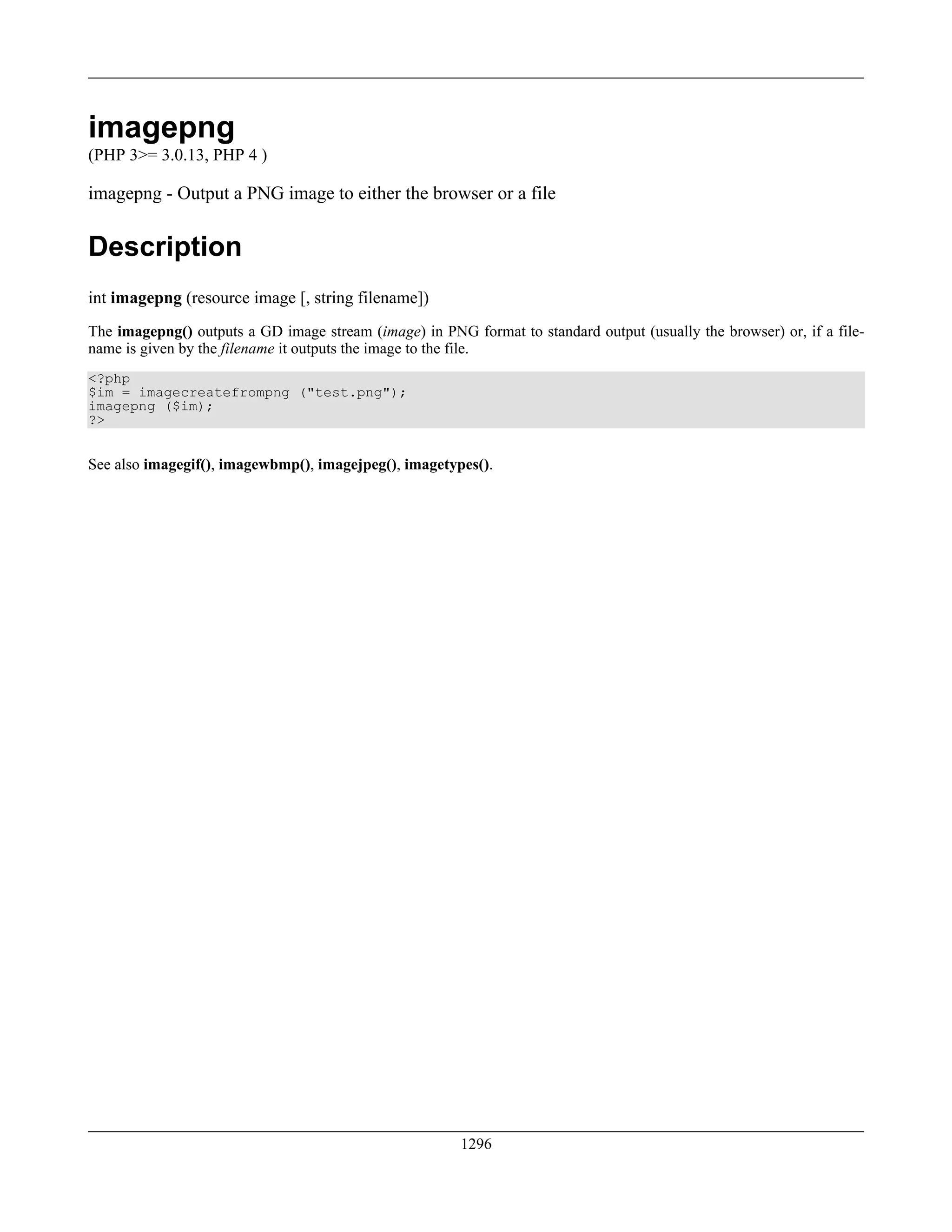 imagepng
(PHP 3>= 3.0.13, PHP 4 )

imagepng - Output a PNG image to either the browser or a file

Description

int imagepng (resource image [, string filename])

The imagepng() outputs a GD image stream (image) in PNG format to standard output (usually the browser) or, if a filename is given by the filename it outputs the image to the file.

<?php
$im = imagecreatefrompng ("test.png");
imagepng ($im);
?>

See also imagegif(), imagewbmp(), imagejpeg(), imagetypes().

1296